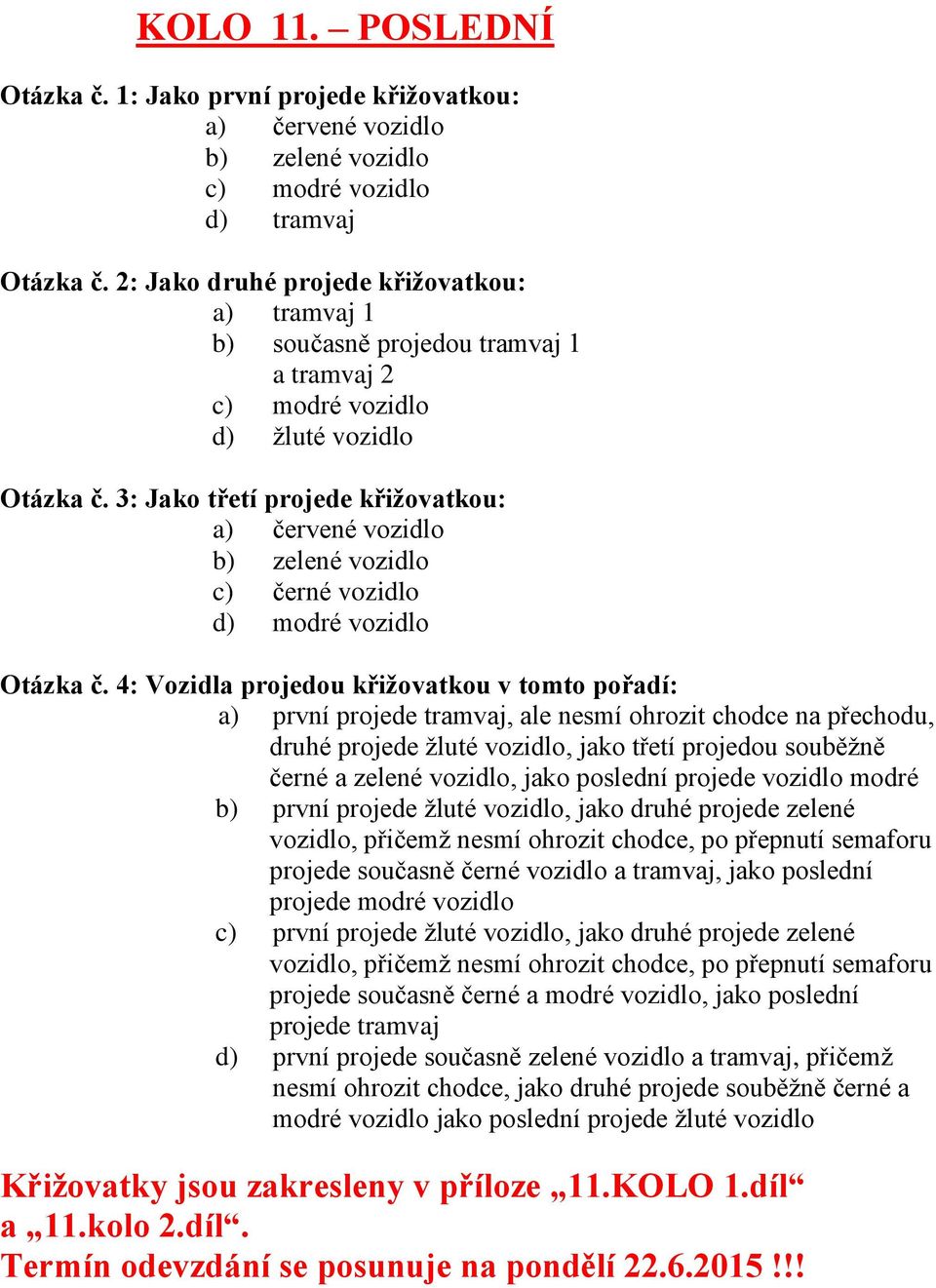 KOLO 11. – POSLEDNÍ

Otázka č. 1: Jako první projede křižovatkou:
a) červené vozidlo
b) zelené vozidlo
c) modré vozidlo
d) tramvaj

Otázka č. 2: Jako druhé projede křižovatkou:
a) tramvaj 1
b) současně projedou tramvaj 1 a tramvaj 2
c) modré vozidlo
d) žluté vozidlo

Otázka č. 3: Jako třetí projede křižovatkou:
a) červené vozidlo
b) zelené vozidlo
c) černé vozidlo
d) modré vozidlo

Otázka č. 4: Vozidla projedou křižovatkou v tomto pořadí:
a) první projede tramvaj, ale nesmí ohrozit chodce na přechodu, druhé projede žluté vozidlo, jako třetí projedou souběžně černé a zelené vozidlo, jako poslední projede vozidlo modré
b) první projede žluté vozidlo, jako druhé projede zelené vozidlo, přičemž nesmí ohrozit chodce, po přepnutí semaforu projede současně černé vozidlo a tramvaj, jako poslední projede modré vozidlo
c) první projede žluté vozidlo, jako druhé projede zelené vozidlo, přičemž nesmí ohrozit chodce, po přepnutí semaforu projede současně černé a modré vozidlo, jako poslední projede tramvaj
d) první projede současně zelené vozidlo a tramvaj, přičemž nesmí ohrozit chodce, jako druhé projede souběžně černé a modré vozidlo jako poslední projede žluté vozidlo

Křižovatky jsou zakresleny v příloze „11.KOLO 1.díl“ a „11.kolo 2.díl“.
Termín odevzdání se posunuje na pondělí 22.6.2015 !!!